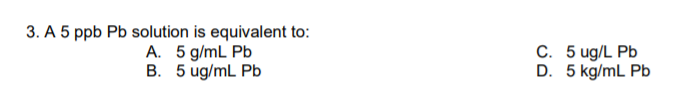 3. A 5 ppb Pb solution is equivalent to:

A. 5 g/mL Pb
B. 5 ug/mL Pb
C. 5 ug/L Pb
D. 5 kg/mL Pb